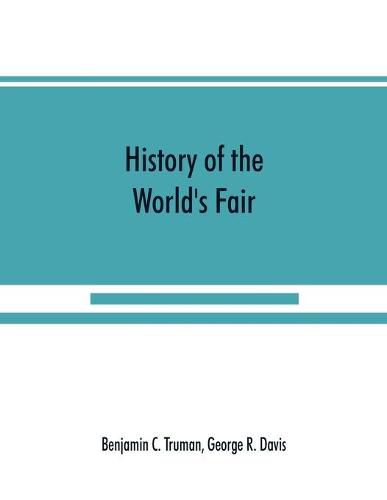 History of the World's Fair

Benjamin C. Truman, George R. Davis